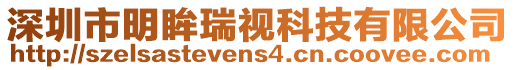 深圳市明眸瑞视科技有限公司
http://szelsastevens4.cn.coovee.com